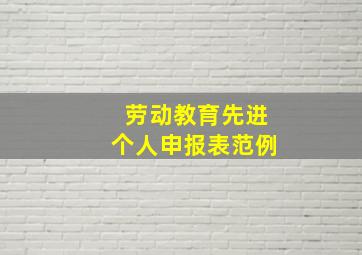 劳动教育先进
个人申报表范例